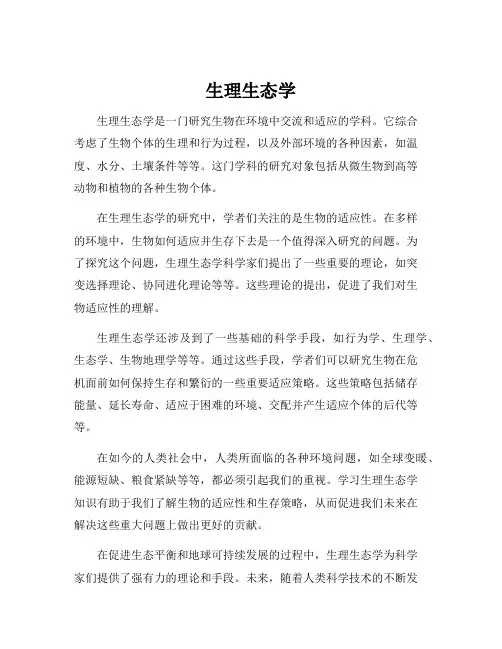 生理生态学

生理生态学是一门研究生物在环境中交流和适应的学科。它综合考虑了生物个体的生理和行为过程，以及外部环境的各种因素，如温度、水分、土壤条件等等。这门学科的研究对象包括从微生物到高等动物和植物的各种生物个体。

在生理生态学的研究中，学者们关注的是生物的适应性。在多样的环境中，生物如何适应并生存下去是一个值得深入研究的问题。为了探究这个问题，生理生态学科学家们提出了一些重要的理论，如突变选择理论、协同进化理论等等。这些理论的提出，促进了我们对生物适应性的理解。

生理生态学还涉及到了一些基础的科学手段，如行为学、生理学、生态学、生物地理学等等。通过这些手段，学者们可以研究生物在危机面前如何保持生存和繁衍的一些重要适应策略。这些策略包括储存能量、延长寿命、适应于困难的环境、交配并产生适应个体的后代等等。

在如今的人类社会中，人类所面临的各种环境问题，如全球变暖、能源短缺、粮食紧缺等等，都必须引起我们的重视。学习生理生态学知识有助于我们了解生物的适应性和生存策略，从而促进我们未来在解决这些重大问题上做出更好的贡献。

在促进生态平衡和地球可持续发展的过程中，生理生态学为科学家们提供了强有力的理论和手段。未来，随着人类科学技术的不断发